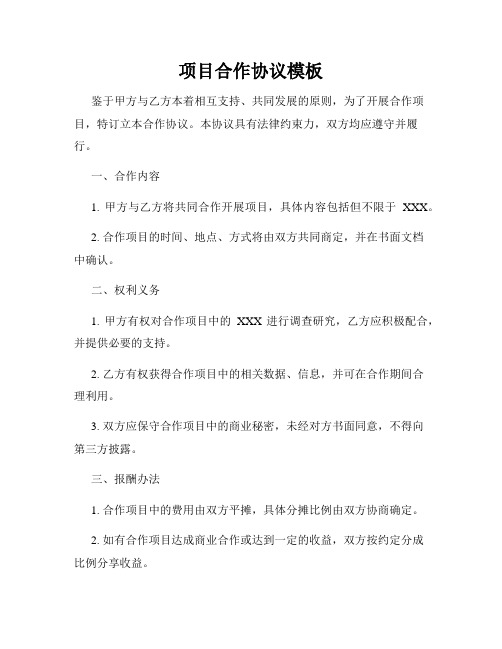 项目合作协议模板

鉴于甲方与乙方本着相互支持、共同发展的原则，为了开展合作项目，特订立本合作协议。本协议具有法律约束力，双方均应遵守并履行。

一、合作内容

1. 甲方与乙方将共同合作开展项目，具体内容包括但不限于 XXX。

2. 合作项目的时间、地点、方式将由双方共同商定，并在书面文档中确认。

二、权利义务

1. 甲方有权对合作项目中的 XXX 进行调查研究，乙方应积极配合，并提供必要的支持。

2. 乙方有权获得合作项目中的相关数据、信息，并可在合作期间合理利用。

3. 双方应保守合作项目中的商业秘密，未经对方书面同意，不得向第三方披露。

三、报酬办法

1. 合作项目中的费用由双方平摊，具体分摊比例由双方协商确定。

2. 如有合作项目达成商业合作或达到一定的收益，双方按约定分成比例分享收益。